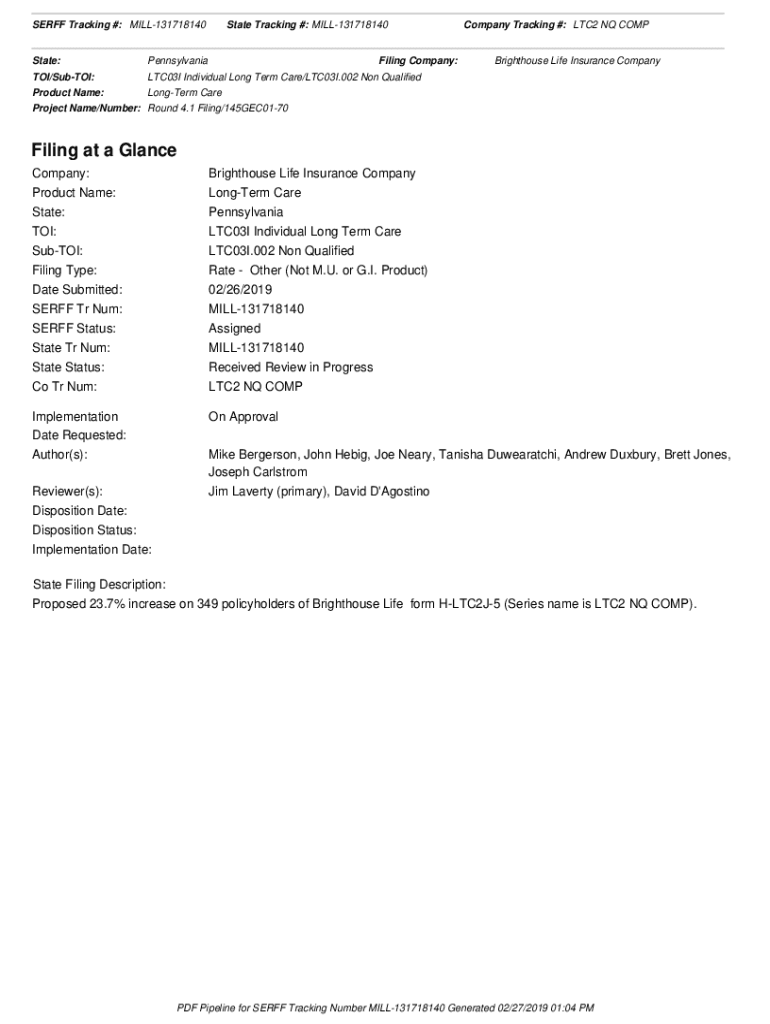 SERFF Tracking #: MILL-131718140 State Tracking #: MILL-131718140 Company Tracking #: LTC2 NQ COMP

State: Pennsylvania Filing Company: Brighthouse Life Insurance Company
TOI/Sub-TOI: LTC03I Individual Long Term Care/LTC03I.002 Non Qualified
Product Name: Long-Term Care
Project Name/Number: Round 4.1 Filing/145GEC01-70

Filing at a Glance

Company: Brighthouse Life Insurance Company
Product Name: Long-Term Care
State: Pennsylvania
TOI: LTC03I Individual Long Term Care
Sub-TOI: LTC03I.002 Non Qualified
Filing Type: Rate - Other (Not M.U. or G.I. Product)
Date Submitted: 02/26/2019
SERFF Tr Num: MILL-131718140
SERFF Status: Assigned
State Tr Num: MILL-131718140
State Status: Received Review in Progress
Co Tr Num: LTC2 NQ COMP

Implementation Date Requested: On Approval
Author(s): Mike Bergerson, John Hebig, Joe Neary, Tanisha Duwearatchi, Andrew Duxbury, Brett Jones, Joseph Carlstrom
Reviewer(s): Jim Laverty (primary), David D'Agostino
Disposition Date:
Disposition Status:
Implementation Date:

State Filing Description:
Proposed 23.7% increase on 349 policyholders of Brighthouse Life form H-LTC2J-5 (Series name is LTC2 NQ COMP).

PDF Pipeline for SERFF Tracking Number MILL-131718140 Generated 02/27/2019 01:04 PM